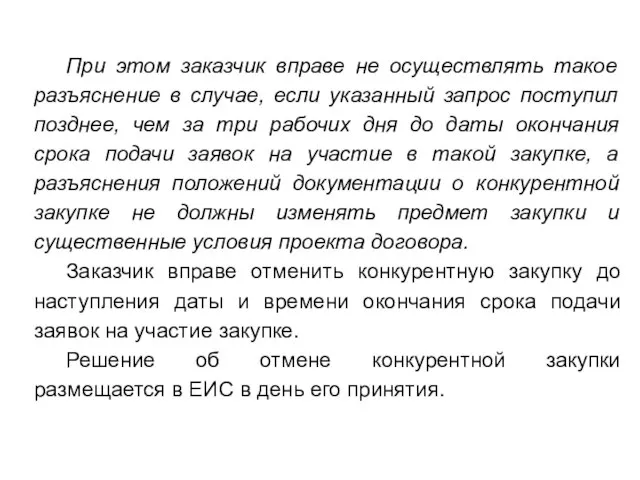 При этом заказчик вправе не осуществлять такое разъяснение в случае, если указанный запрос поступил позднее, чем за три рабочих дня до даты окончания срока подачи заявок на участие в такой закупке, а разъяснения положений документации о конкурентной закупке не должны изменять предмет закупки и существенные условия проекта договора.

Заказчик вправе отменить конкурентную закупку до наступления даты и времени окончания срока подачи заявок на участие закупке.

Решение об отмене конкурентной закупки размещается в ЕИС в день его принятия.